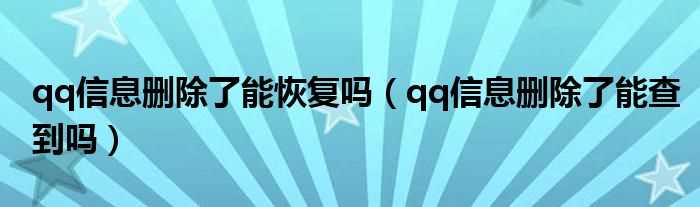 qq信息删除了能恢复吗（qq信息删除了能查到吗）